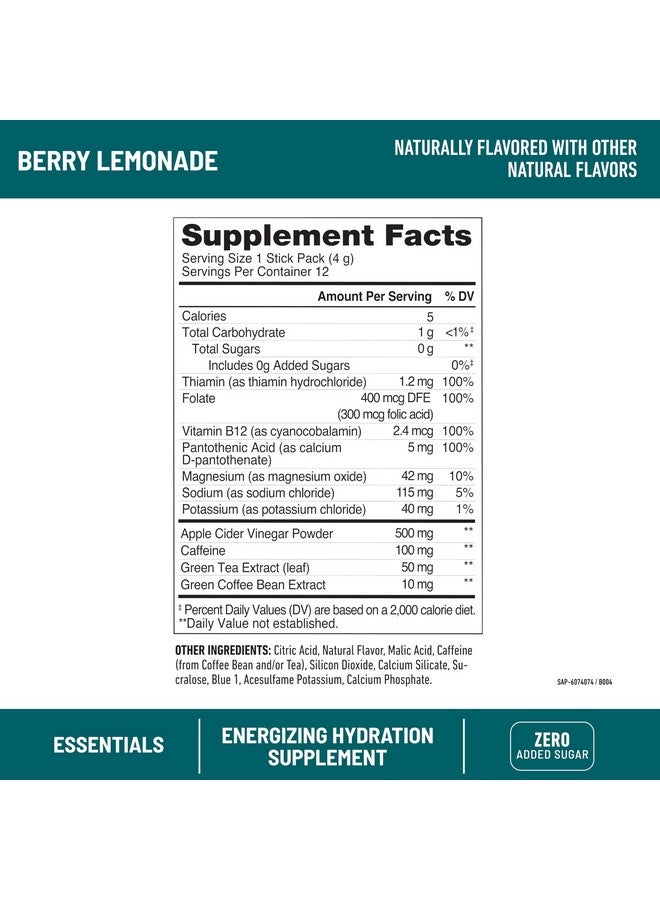 BERRY LEMONADE

NATURALLY FLAVORED WITH OTHER NATURAL FLAVORS

Supplement Facts
Serving Size 1 Stick Pack (4 g)
Servings Per Container 12

| | Amount Per Serving | % DV |
|---|---|---|
| Calories | 5 | |
| Total Carbohydrate | 1 g | <1%‡ |
| Total Sugars | 0 g | ** |
| Includes 0g Added Sugars | | 0%‡ |
| Thiamin (as thiamin hydrochloride) | 1.2 mg | 100% |
| Folate | 400 mcg DFE (300 mcg folic acid) | 100% |
| Vitamin B12 (as cyanocobalamin) | 2.4 mcg | 100% |
| Pantothenic Acid (as calcium D-pantothenate) | 5 mg | 100% |
| Magnesium (as magnesium oxide) | 42 mg | 10% |
| Sodium (as sodium chloride) | 115 mg | 5% |
| Potassium (as potassium chloride) | 40 mg | 1% |
| Apple Cider Vinegar Powder | 500 mg | ** |
| Caffeine | 100 mg | ** |
| Green Tea Extract (leaf) | 50 mg | ** |
| Green Coffee Bean Extract | 10 mg | ** |

‡ Percent Daily Values (DV) are based on a 2,000 calorie diet.
**Daily Value not established.

OTHER INGREDIENTS: Citric Acid, Natural Flavor, Malic Acid, Caffeine (from Coffee Bean and/or Tea), Silicon Dioxide, Calcium Silicate, Sucralose, Blue 1, Acesulfame Potassium, Calcium Phosphate.

SAP-6074074 / B004

ESSENTIALS

ENERGIZING HYDRATION SUPPLEMENT

ZERO
ADDED SUGAR